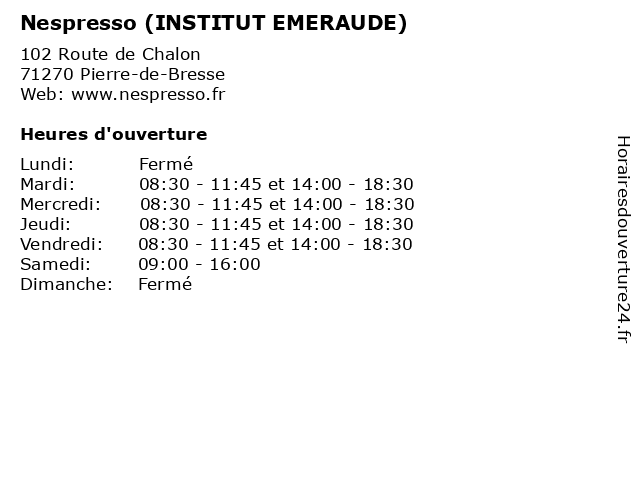 Nespresso (INSTITUT EMERAUDE)

102 Route de Chalon
71270 Pierre-de-Bresse
Web: www.nespresso.fr

Heures d'ouverture

Lundi: Fermé
Mardi: 08:30 - 11:45 et 14:00 - 18:30
Mercredi: 08:30 - 11:45 et 14:00 - 18:30
Jeudi: 08:30 - 11:45 et 14:00 - 18:30
Vendredi: 08:30 - 11:45 et 14:00 - 18:30
Samedi: 09:00 - 16:00
Dimanche: Fermé

Horairesdouverture24.fr